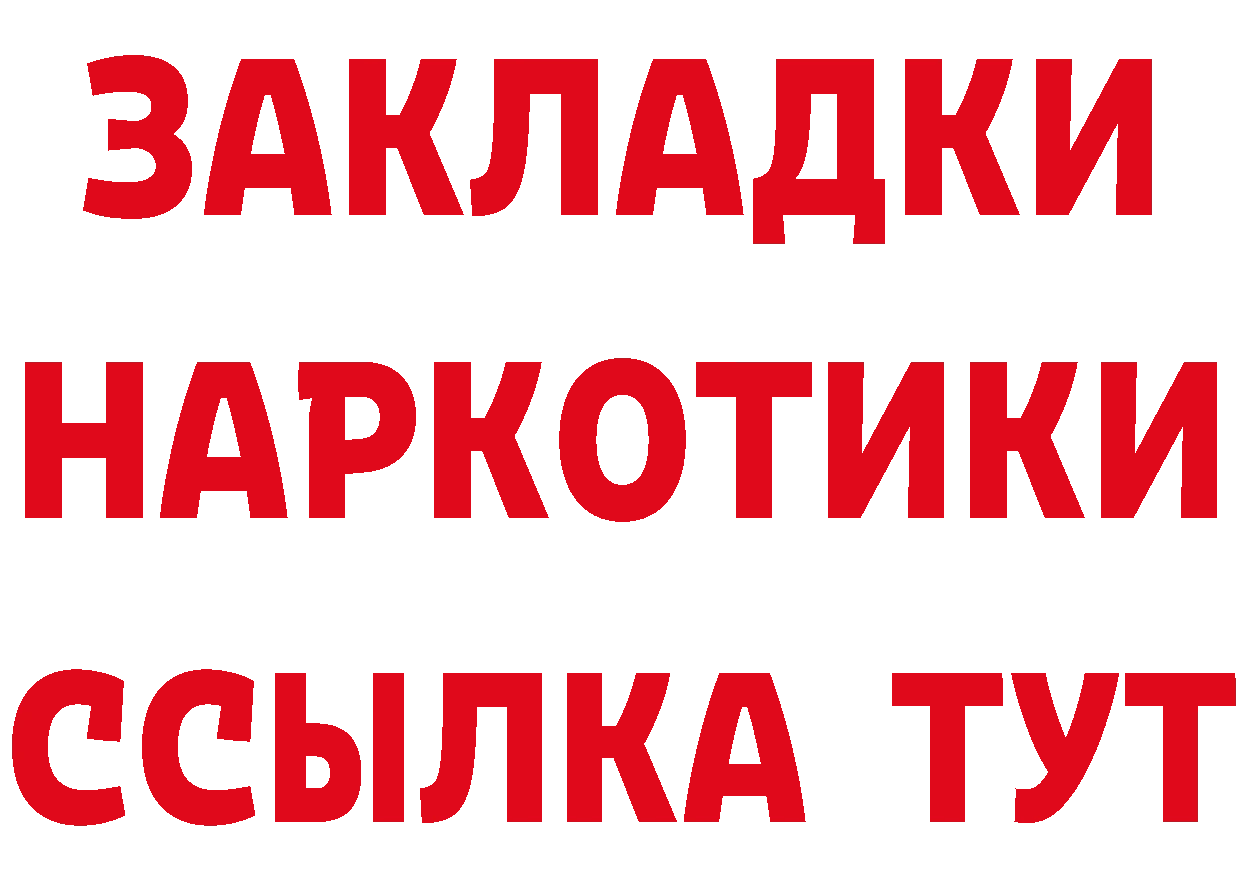 ЗАКЛАДКИ НАРКОТИКИ ССЫЛКА ТУТ